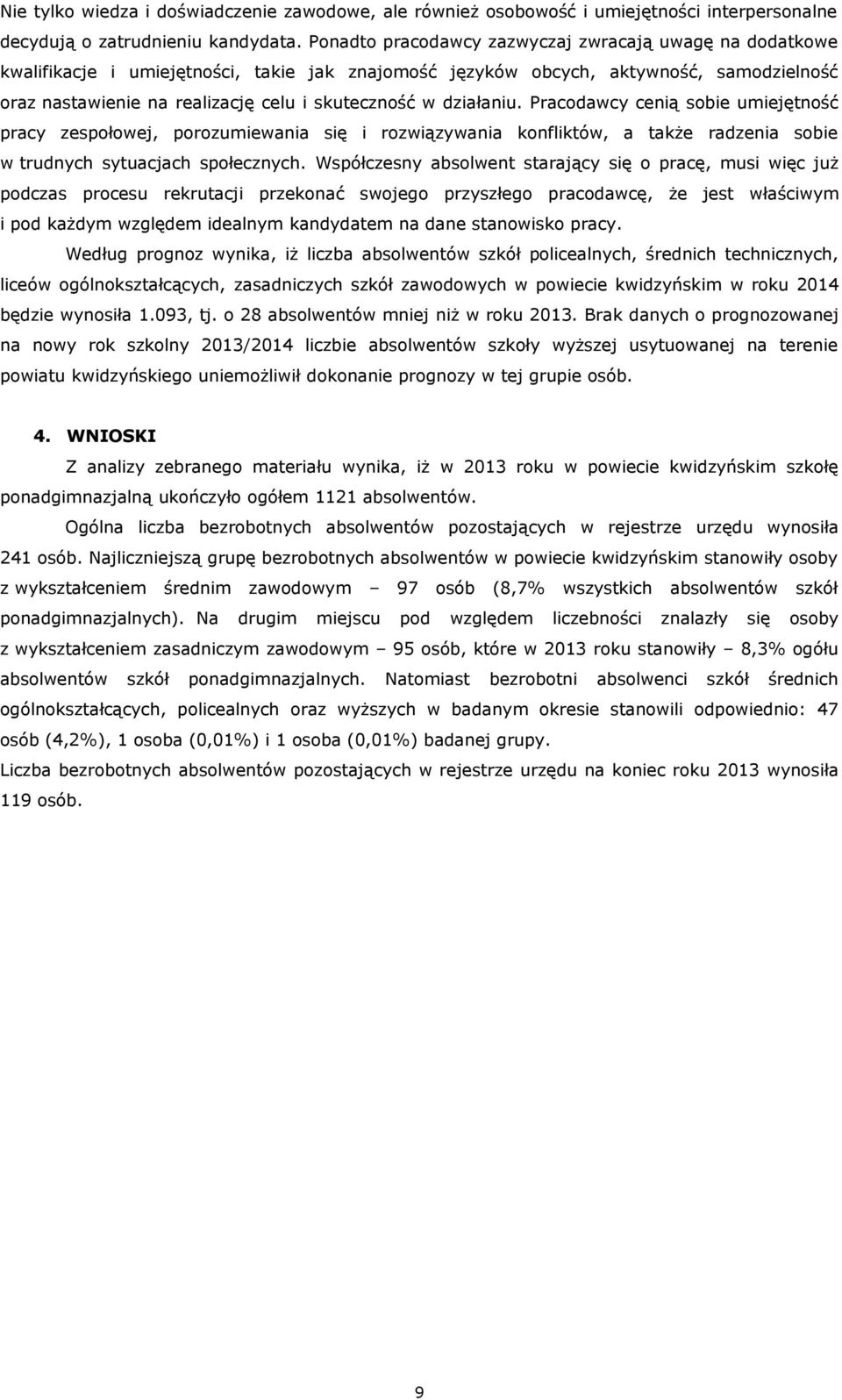 Nie tylko wiedza i doświadczenie zawodowe, ale również osobowość i umiejętności interpersonalne decydują o zatrudnieniu kandydata. Ponadto pracodawcy zazwyczaj zwracają uwagę na dodatkowe kwalifikacje i umiejętności, takie jak znajomość języków obcych, aktywność, samodzielność oraz nastawienie na realizację celu i skuteczność w działaniu. Pracodawcy cenią sobie umiejętność pracy zespołowej, porozumiewania się i rozwiązywania konfliktów, a także radzenia sobie w trudnych sytuacjach społecznych. Współczesny absolwent starający się o pracę, musi więc już podczas procesu rekrutacji przekonać swojego przyszłego pracodawcę, że jest właściwym i pod każdym względem idealnym kandydatem na dane stanowisko pracy.

Według prognoz wynika, iż liczba absolwentów szkół policealnych, średnich technicznych, liceów ogólnokształcących, zasadniczych szkół zawodowych w powiecie kwidzyńskim w roku 2014 będzie wynosiła 1.093, tj. o 28 absolwentów mniej niż w roku 2013. Brak danych o prognozowanej na nowy rok szkolny 2013/2014 liczbie absolwentów szkoły wyższej usytuowanej na terenie powiatu kwidzyńskiego uniemożliwił dokonanie prognozy w tej grupie osób.

4. WNIOSKI

Z analizy zebranego materiału wynika, iż w 2013 roku w powiecie kwidzyńskim szkołę ponadgimnazjalną ukończyło ogółem 1121 absolwentów.

Ogólna liczba bezrobotnych absolwentów pozostających w rejestrze urzędu wynosiła 241 osób. Najliczniejszą grupę bezrobotnych absolwentów w powiecie kwidzyńskim stanowiły osoby z wykształceniem średnim zawodowym – 97 osób (8,7% wszystkich absolwentów szkół ponadgimnazjalnych). Na drugim miejscu pod względem liczebności znalazły się osoby z wykształceniem zasadniczym zawodowym – 95 osób, które w 2013 roku stanowiły – 8,3% ogółu absolwentów szkół ponadgimnazjalnych. Natomiast bezrobotni absolwenci szkół średnich ogólnokształcących, policealnych oraz wyższych w badanym okresie stanowili odpowiednio: 47 osób (4,2%), 1 osoba (0,01%) i 1 osoba (0,01%) badanej grupy.

Liczba bezrobotnych absolwentów pozostających w rejestrze urzędu na koniec roku 2013 wynosiła 119 osób.

9